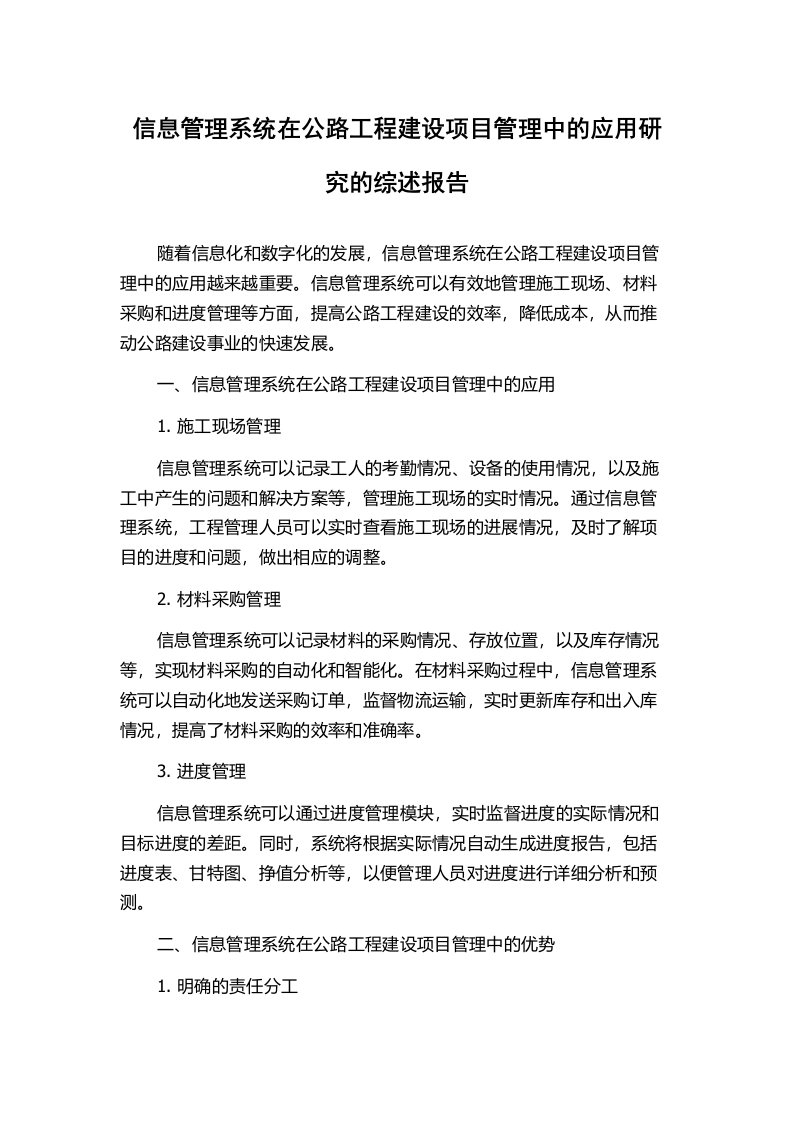 信息管理系统在公路工程建设项目管理中的应用研究的综述报告

随着信息化和数字化的发展，信息管理系统在公路工程建设项目管理中的应用越来越重要。信息管理系统可以有效地管理施工现场、材料采购和进度管理等方面，提高公路工程建设的效率，降低成本，从而推动公路建设事业的快速发展。

一、信息管理系统在公路工程建设项目管理中的应用

1. 施工现场管理

信息管理系统可以记录工人的考勤情况、设备的使用情况，以及施工中产生的问题和解决方案等，管理施工现场的实时情况。通过信息管理系统，工程管理人员可以实时查看施工现场的进展情况，及时了解项目的进度和问题，做出相应的调整。

2. 材料采购管理

信息管理系统可以记录材料的采购情况、存放位置，以及库存情况等，实现材料采购的自动化和智能化。在材料采购过程中，信息管理系统可以自动化地发送采购订单，监督物流运输，实时更新库存和出入库情况，提高了材料采购的效率和准确率。

3. 进度管理

信息管理系统可以通过进度管理模块，实时监督进度的实际情况和目标进度的差距。同时，系统将根据实际情况自动生成进度报告，包括进度表、甘特图、挣值分析等，以便管理人员对进度进行详细分析和预测。

二、信息管理系统在公路工程建设项目管理中的优势

1. 明确的责任分工